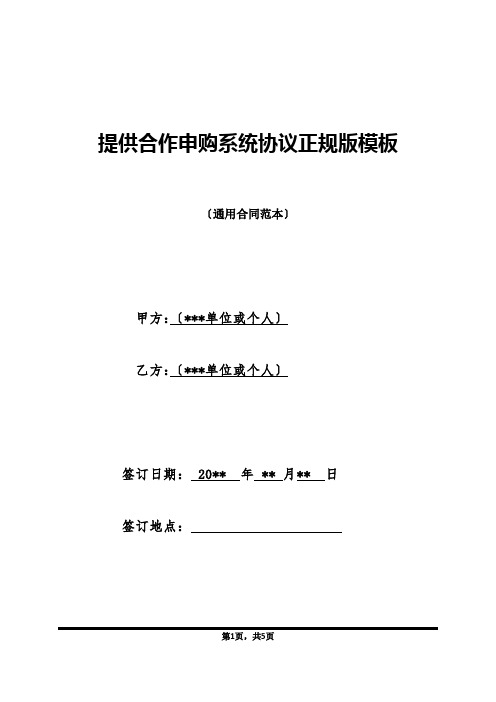 提供合作申购系统协议正规版模板

〔通用合同范本〕

甲方：〔***单位或个人〕

乙方：〔***单位或个人〕

签订日期： 20** 年 ** 月** 日

签订地点：

第1页，共5页